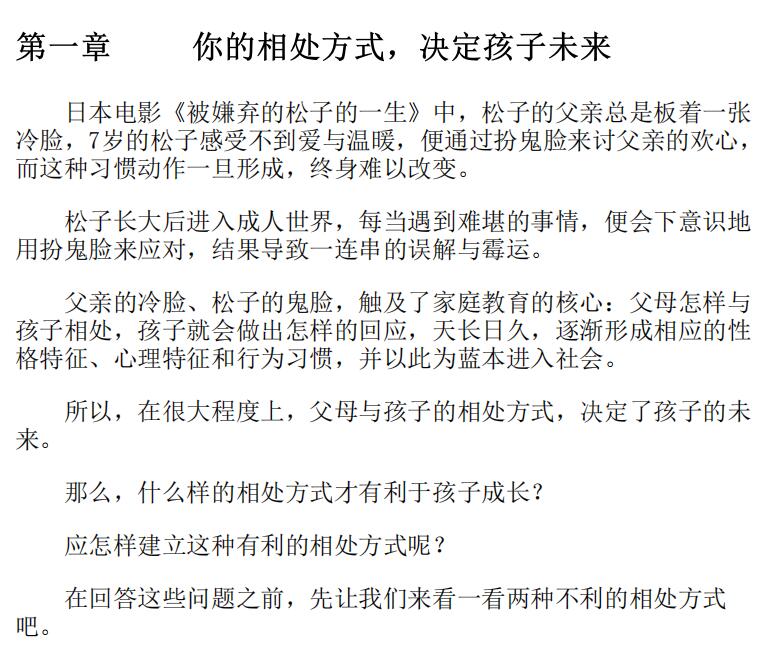 第一章　　你的相处方式，决定孩子未来

日本电影《被嫌弃的松子的一生》中，松子的父亲总是板着一张冷脸，7岁的松子感受不到爱与温暖，便通过扮鬼脸来讨父亲的欢心，而这种习惯动作一旦形成，终身难以改变。

松子长大后进入成人世界，每当遇到难堪的事情，便会下意识地用扮鬼脸来应对，结果导致一连串的误解与霉运。

父亲的冷脸、松子的鬼脸，触及了家庭教育的核心：父母怎样与孩子相处，孩子就会做出怎样的回应，天长日久，逐渐形成相应的性格特征、心理特征和行为习惯，并以此为蓝本进入社会。

所以，在很大程度上，父母与孩子的相处方式，决定了孩子的未来。

那么，什么样的相处方式才有利于孩子成长？

应怎样建立这种有利的相处方式呢？

在回答这些问题之前，先让我们来看一看两种不利的相处方式吧。